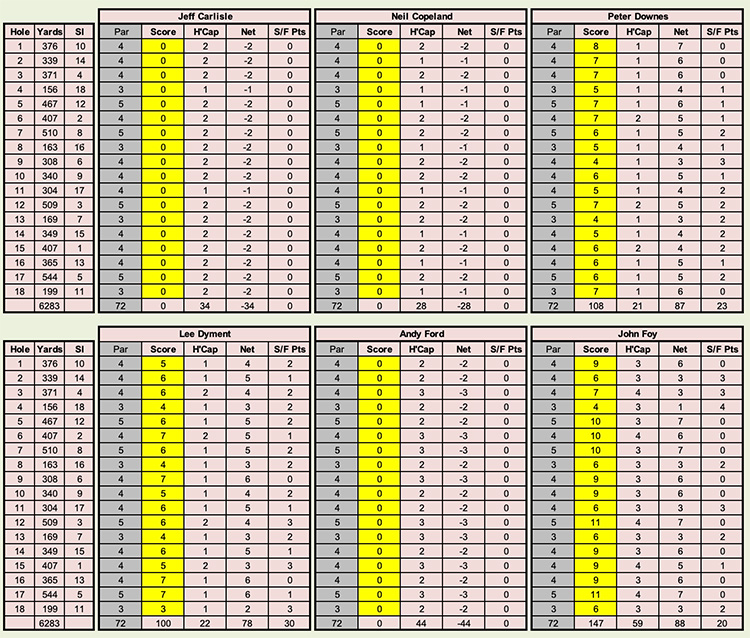 | Hole | Yards | SI |
|---|---|---|
| 1 | 376 | 10 |
| 2 | 339 | 14 |
| 3 | 371 | 4 |
| 4 | 156 | 18 |
| 5 | 467 | 12 |
| 6 | 407 | 2 |
| 7 | 510 | 8 |
| 8 | 163 | 16 |
| 9 | 308 | 6 |
| 10 | 340 | 9 |
| 11 | 304 | 17 |
| 12 | 509 | 3 |
| 13 | 169 | 7 |
| 14 | 349 | 15 |
| 15 | 407 | 1 |
| 16 | 365 | 13 |
| 17 | 544 | 5 |
| 18 | 199 | 11 |
| | 6283 | |

Jeff Carlisle

| Par | Score | H'Cap | Net | S/F Pts |
|---|---|---|---|---|
| 4 | 0 | 2 | -2 | 0 |
| 4 | 0 | 2 | -2 | 0 |
| 4 | 0 | 2 | -2 | 0 |
| 3 | 0 | 1 | -1 | 0 |
| 5 | 0 | 2 | -2 | 0 |
| 4 | 0 | 2 | -2 | 0 |
| 5 | 0 | 2 | -2 | 0 |
| 3 | 0 | 2 | -2 | 0 |
| 4 | 0 | 2 | -2 | 0 |
| 4 | 0 | 2 | -2 | 0 |
| 4 | 0 | 1 | -1 | 0 |
| 5 | 0 | 2 | -2 | 0 |
| 3 | 0 | 2 | -2 | 0 |
| 4 | 0 | 2 | -2 | 0 |
| 4 | 0 | 2 | -2 | 0 |
| 4 | 0 | 2 | -2 | 0 |
| 5 | 0 | 2 | -2 | 0 |
| 3 | 0 | 2 | -2 | 0 |
| 72 | 0 | 34 | -34 | 0 |

Neil Copeland

| Par | Score | H'Cap | Net | S/F Pts |
|---|---|---|---|---|
| 4 | 0 | 2 | -2 | 0 |
| 4 | 0 | 1 | -1 | 0 |
| 4 | 0 | 2 | -2 | 0 |
| 3 | 0 | 1 | -1 | 0 |
| 5 | 0 | 1 | -1 | 0 |
| 4 | 0 | 2 | -2 | 0 |
| 5 | 0 | 2 | -2 | 0 |
| 3 | 0 | 1 | -1 | 0 |
| 4 | 0 | 2 | -2 | 0 |
| 4 | 0 | 2 | -2 | 0 |
| 4 | 0 | 1 | -1 | 0 |
| 5 | 0 | 2 | -2 | 0 |
| 3 | 0 | 2 | -2 | 0 |
| 4 | 0 | 1 | -1 | 0 |
| 4 | 0 | 2 | -2 | 0 |
| 4 | 0 | 1 | -1 | 0 |
| 5 | 0 | 2 | -2 | 0 |
| 3 | 0 | 1 | -1 | 0 |
| 72 | 0 | 28 | -28 | 0 |

Peter Downes

| Par | Score | H'Cap | Net | S/F Pts |
|---|---|---|---|---|
| 4 | 8 | 1 | 7 | 0 |
| 4 | 7 | 1 | 6 | 0 |
| 4 | 7 | 1 | 6 | 0 |
| 3 | 5 | 1 | 4 | 1 |
| 5 | 7 | 1 | 6 | 1 |
| 4 | 7 | 2 | 5 | 1 |
| 5 | 6 | 1 | 5 | 2 |
| 3 | 5 | 1 | 4 | 1 |
| 4 | 4 | 1 | 3 | 3 |
| 4 | 6 | 1 | 5 | 1 |
| 4 | 5 | 1 | 4 | 2 |
| 5 | 7 | 2 | 5 | 2 |
| 3 | 4 | 1 | 3 | 2 |
| 4 | 5 | 1 | 4 | 2 |
| 4 | 6 | 2 | 4 | 2 |
| 4 | 6 | 1 | 5 | 1 |
| 5 | 6 | 1 | 5 | 2 |
| 3 | 7 | 1 | 6 | 0 |
| 72 | 108 | 21 | 87 | 23 |

| Hole | Yards | SI |
|---|---|---|
| 1 | 376 | 10 |
| 2 | 339 | 14 |
| 3 | 371 | 4 |
| 4 | 156 | 18 |
| 5 | 467 | 12 |
| 6 | 407 | 2 |
| 7 | 510 | 8 |
| 8 | 163 | 16 |
| 9 | 308 | 6 |
| 10 | 340 | 9 |
| 11 | 304 | 17 |
| 12 | 509 | 3 |
| 13 | 169 | 7 |
| 14 | 349 | 15 |
| 15 | 407 | 1 |
| 16 | 365 | 13 |
| 17 | 544 | 5 |
| 18 | 199 | 11 |
| | 6283 | |

Lee Dyment

| Par | Score | H'Cap | Net | S/F Pts |
|---|---|---|---|---|
| 4 | 5 | 1 | 4 | 2 |
| 4 | 6 | 1 | 5 | 1 |
| 4 | 6 | 2 | 4 | 2 |
| 3 | 4 | 1 | 3 | 2 |
| 5 | 6 | 1 | 5 | 2 |
| 4 | 7 | 2 | 5 | 1 |
| 5 | 6 | 1 | 5 | 2 |
| 3 | 4 | 1 | 3 | 2 |
| 4 | 7 | 1 | 6 | 0 |
| 4 | 5 | 1 | 4 | 2 |
| 4 | 6 | 1 | 5 | 1 |
| 5 | 6 | 2 | 4 | 3 |
| 3 | 4 | 1 | 3 | 2 |
| 4 | 6 | 1 | 5 | 1 |
| 4 | 5 | 2 | 3 | 3 |
| 4 | 7 | 1 | 6 | 0 |
| 5 | 7 | 1 | 6 | 1 |
| 3 | 3 | 1 | 2 | 3 |
| 72 | 100 | 22 | 78 | 30 |

Andy Ford

| Par | Score | H'Cap | Net | S/F Pts |
|---|---|---|---|---|
| 4 | 0 | 2 | -2 | 0 |
| 4 | 0 | 2 | -2 | 0 |
| 4 | 0 | 3 | -3 | 0 |
| 3 | 0 | 2 | -2 | 0 |
| 5 | 0 | 2 | -2 | 0 |
| 4 | 0 | 3 | -3 | 0 |
| 5 | 0 | 3 | -3 | 0 |
| 3 | 0 | 2 | -2 | 0 |
| 4 | 0 | 3 | -3 | 0 |
| 4 | 0 | 2 | -2 | 0 |
| 4 | 0 | 2 | -2 | 0 |
| 5 | 0 | 3 | -3 | 0 |
| 3 | 0 | 3 | -3 | 0 |
| 4 | 0 | 2 | -2 | 0 |
| 4 | 0 | 3 | -3 | 0 |
| 4 | 0 | 2 | -2 | 0 |
| 5 | 0 | 3 | -3 | 0 |
| 3 | 0 | 2 | -2 | 0 |
| 72 | 0 | 44 | -44 | 0 |

John Foy

| Par | Score | H'Cap | Net | S/F Pts |
|---|---|---|---|---|
| 4 | 9 | 3 | 6 | 0 |
| 4 | 6 | 3 | 3 | 3 |
| 4 | 7 | 4 | 3 | 3 |
| 3 | 4 | 3 | 1 | 4 |
| 5 | 10 | 3 | 7 | 0 |
| 4 | 10 | 4 | 6 | 0 |
| 5 | 10 | 3 | 7 | 0 |
| 3 | 6 | 3 | 3 | 2 |
| 4 | 9 | 3 | 6 | 0 |
| 4 | 9 | 3 | 6 | 0 |
| 4 | 6 | 3 | 3 | 3 |
| 5 | 11 | 4 | 7 | 0 |
| 3 | 6 | 3 | 3 | 2 |
| 4 | 9 | 3 | 6 | 0 |
| 4 | 9 | 4 | 5 | 1 |
| 4 | 9 | 3 | 6 | 0 |
| 5 | 11 | 4 | 7 | 0 |
| 3 | 6 | 3 | 3 | 2 |
| 72 | 147 | 59 | 88 | 20 |